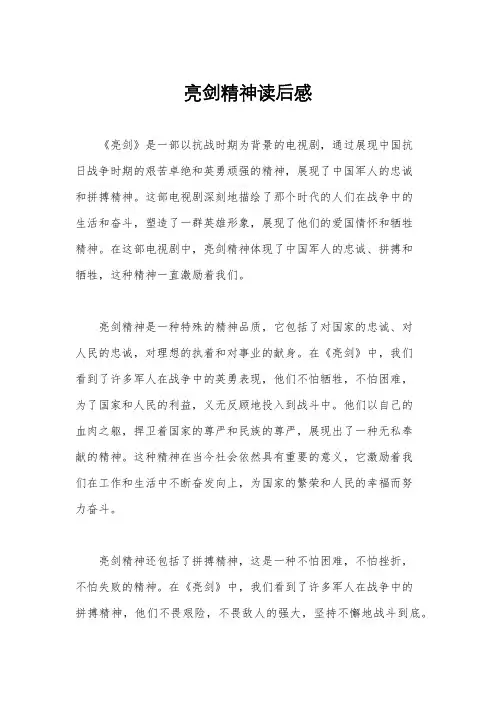 亮剑精神读后感

《亮剑》是一部以抗战时期为背景的电视剧，通过展现中国抗日战争时期的艰苦卓绝和英勇顽强的精神，展现了中国军人的忠诚和拼搏精神。这部电视剧深刻地描绘了那个时代的人们在战争中的生活和奋斗，塑造了一群英雄形象，展现了他们的爱国情怀和牺牲精神。在这部电视剧中，亮剑精神体现了中国军人的忠诚、拼搏和牺牲，这种精神一直激励着我们。

亮剑精神是一种特殊的精神品质，它包括了对国家的忠诚、对人民的忠诚，对理想的执着和对事业的献身。在《亮剑》中，我们看到了许多军人在战争中的英勇表现，他们不怕牺牲，不怕困难，为了国家和人民的利益，义无反顾地投入到战斗中。他们以自己的血肉之躯，捍卫着国家的尊严和民族的尊严，展现出了一种无私奉献的精神。这种精神在当今社会依然具有重要的意义，它激励着我们在工作和生活中不断奋发向上，为国家的繁荣和人民的幸福而努力奋斗。

亮剑精神还包括了拼搏精神，这是一种不怕困难，不怕挫折，不怕失败的精神。在《亮剑》中，我们看到了许多军人在战争中的拼搏精神，他们不畏艰险，不畏敌人的强大，坚持不懈地战斗到底。